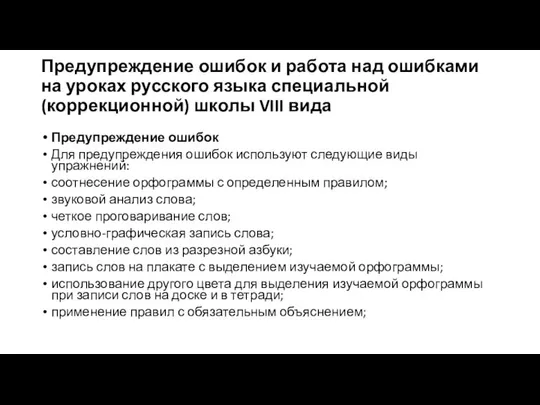 Предупреждение ошибок и работа над ошибками на уроках русского языка специальной (коррекционной) школы VIII вида

• Предупреждение ошибок
• Для предупреждения ошибок используют следующие виды упражнений:
• соотнесение орфограммы с определенным правилом;
• звуковой анализ слова;
• четкое проговаривание слов;
• условно-графическая запись слова;
• составление слов из разрезной азбуки;
• запись слов на плакате с выделением изучаемой орфограммы;
• использование другого цвета для выделения изучаемой орфограммы при записи слов на доске и в тетради;
• применение правил с обязательным объяснением;